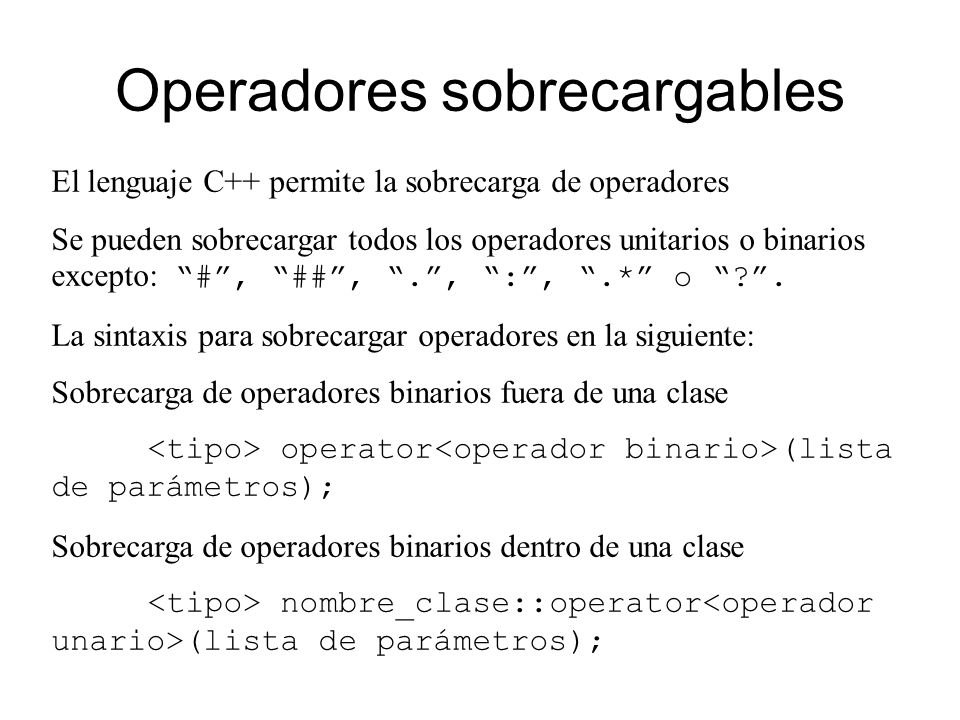 Operadores sobrecargables

El lenguaje C++ permite la sobrecarga de operadores

Se pueden sobrecargar todos los operadores unitarios o binarios excepto: “#”, “##”, “.”, “:”, “.*” o “?”.

La sintaxis para sobrecargar operadores en la siguiente:

Sobrecarga de operadores binarios fuera de una clase

<tipo> operator<operador binario>(lista de parámetros);

Sobrecarga de operadores binarios dentro de una clase

<tipo> nombre_clase::operator<operador unario>(lista de parámetros);